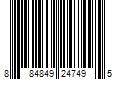 8 84849 24749 5